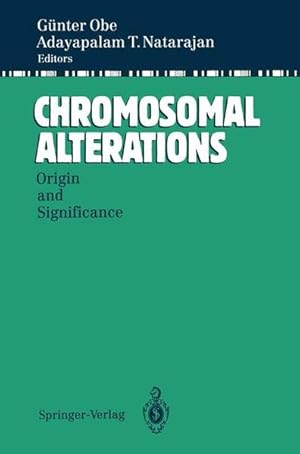 Günter Obe
Adayapalam T. Natarajan
Editors

CHROMOSOMAL ALTERATIONS

Origin and Significance

Springer-Verlag